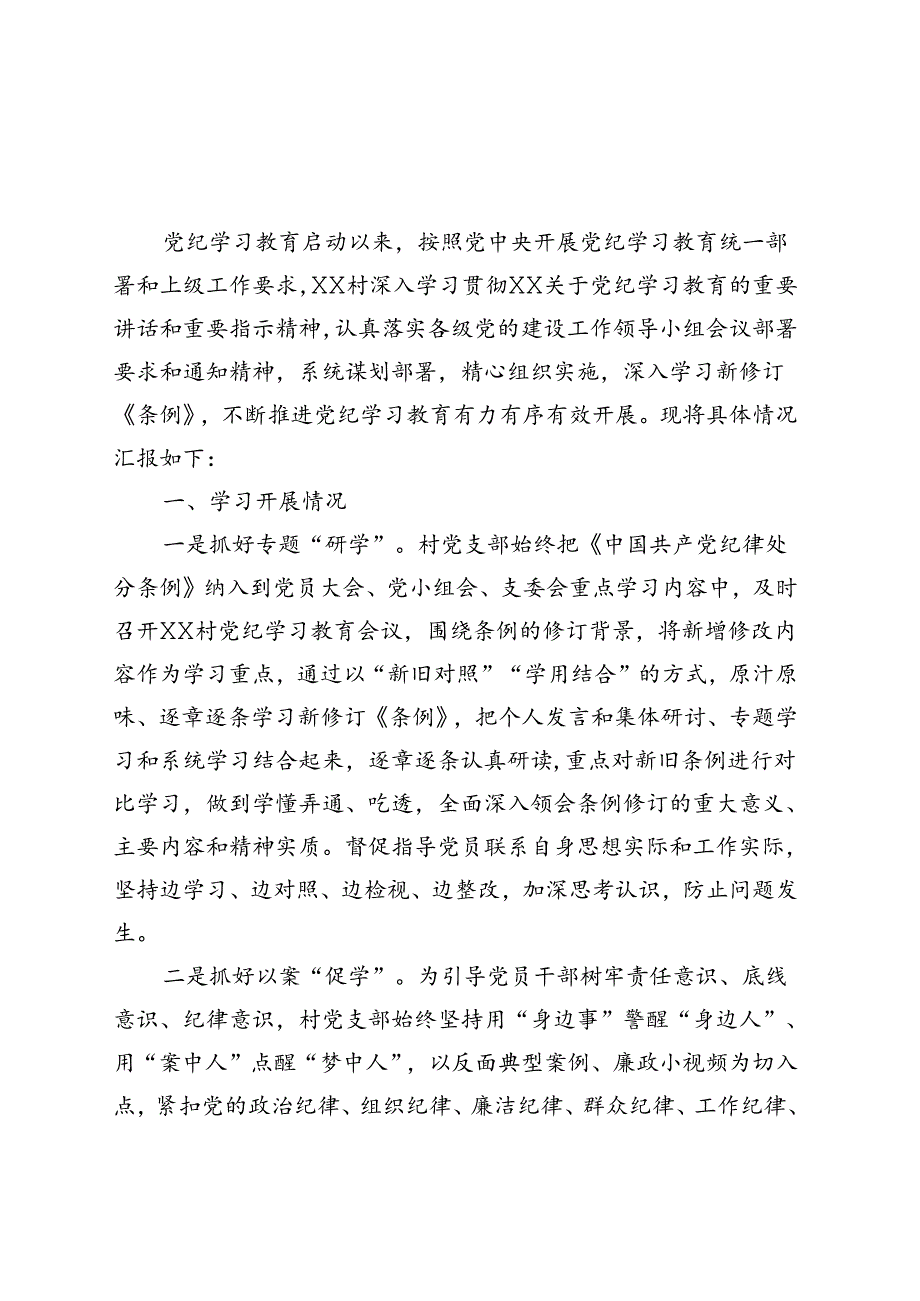 党纪学习教育启动以来，按照党中央开展党纪学习教育统一部署和上级工作要求，XX村深入学习贯彻XX关于党纪学习教育的重要讲话和重要指示精神，认真落实各级党的建设工作领导小组会议部署要求和通知精神，系统谋划部署，精心组织实施，深入学习新修订《条例》，不断推进党纪学习教育有力有序有效开展。现将具体情况汇报如下：

一、学习开展情况

一是抓好专题“研学”。村党支部始终把《中国共产党纪律处分条例》纳入到党员大会、党小组会、支委会重点学习内容中，及时召开XX村党纪学习教育会议，围绕条例的修订背景，将新增修改内容作为学习重点，通过以“新旧对照”“学用结合”的方式，原汁原味、逐章逐条学习新修订《条例》，把个人发言和集体研讨、专题学习和系统学习结合起来，逐章逐条认真研读，重点对新旧条例进行对比学习，做到学懂弄通、吃透，全面深入领会条例修订的重大意义、主要内容和精神实质。督促指导党员联系自身思想实际和工作实际，坚持边学习、边对照、边检视、边整改，加深思考认识，防止问题发生。

二是抓好以案“促学”。为引导党员干部树牢责任意识、底线意识、纪律意识，村党支部始终坚持用“身边事”警醒“身边人”、用“案中人”点醒“梦中人”，以反面典型案例、廉政小视频为切入点，紧扣党的政治纪律、组织纪律、廉洁纪律、群众纪律、工作纪律、